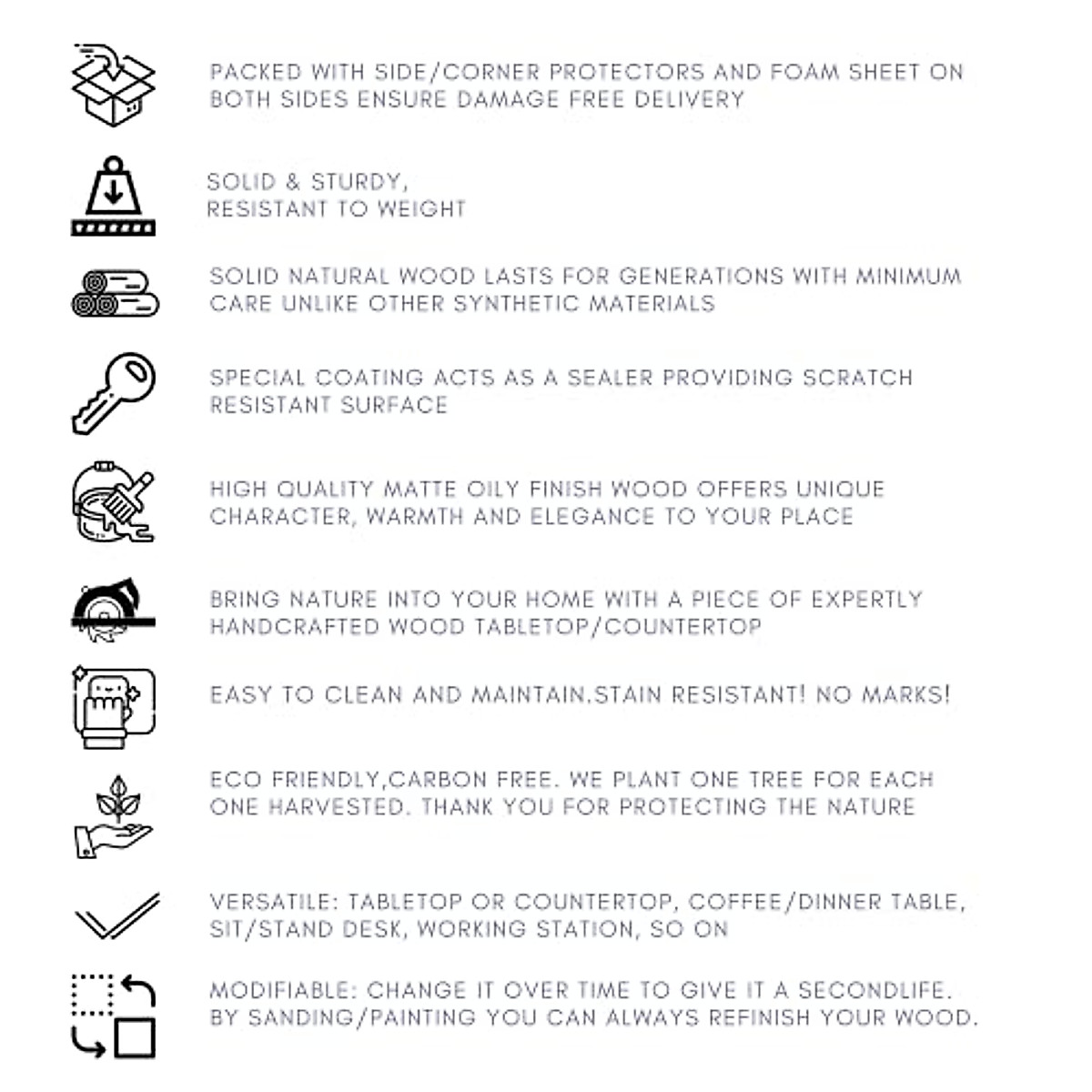 PACKED WITH SIDE/CORNER PROTECTORS AND FOAM SHEET ON BOTH SIDES ENSURE DAMAGE FREE DELIVERY

SOLID & STURDY,
RESISTANT TO WEIGHT

SOLID NATURAL WOOD LASTS FOR GENERATIONS WITH MINIMUM CARE UNLIKE OTHER SYNTHETIC MATERIALS

SPECIAL COATING ACTS AS A SEALER PROVIDING SCRATCH RESISTANT SURFACE

HIGH QUALITY MATTE OILY FINISH WOOD OFFERS UNIQUE CHARACTER, WARMTH AND ELEGANCE TO YOUR PLACE

BRING NATURE INTO YOUR HOME WITH A PIECE OF EXPERTLY HANDCRAFTED WOOD TABLETOP/COUNTERTOP

EASY TO CLEAN AND MAINTAIN.STAIN RESISTANT! NO MARKS!

ECO FRIENDLY,CARBON FREE. WE PLANT ONE TREE FOR EACH ONE HARVESTED. THANK YOU FOR PROTECTING THE NATURE

VERSATILE: TABLETOP OR COUNTERTOP, COFFEE/DINNER TABLE, SIT/STAND DESK, WORKING STATION, SO ON

MODIFIABLE: CHANGE IT OVER TIME TO GIVE IT A SECONDLIFE. BY SANDING/PAINTING YOU CAN ALWAYS REFINISH YOUR WOOD.